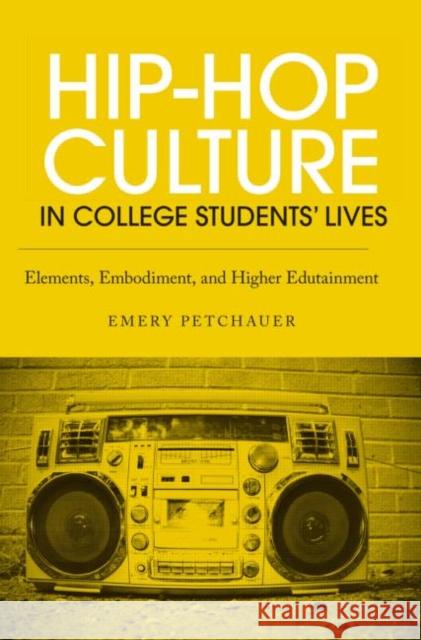 HIP-HOP CULTURE
IN COLLEGE STUDENTS' LIVES

Elements, Embodiment, and Higher Edutainment

EMERY PETCHAUER